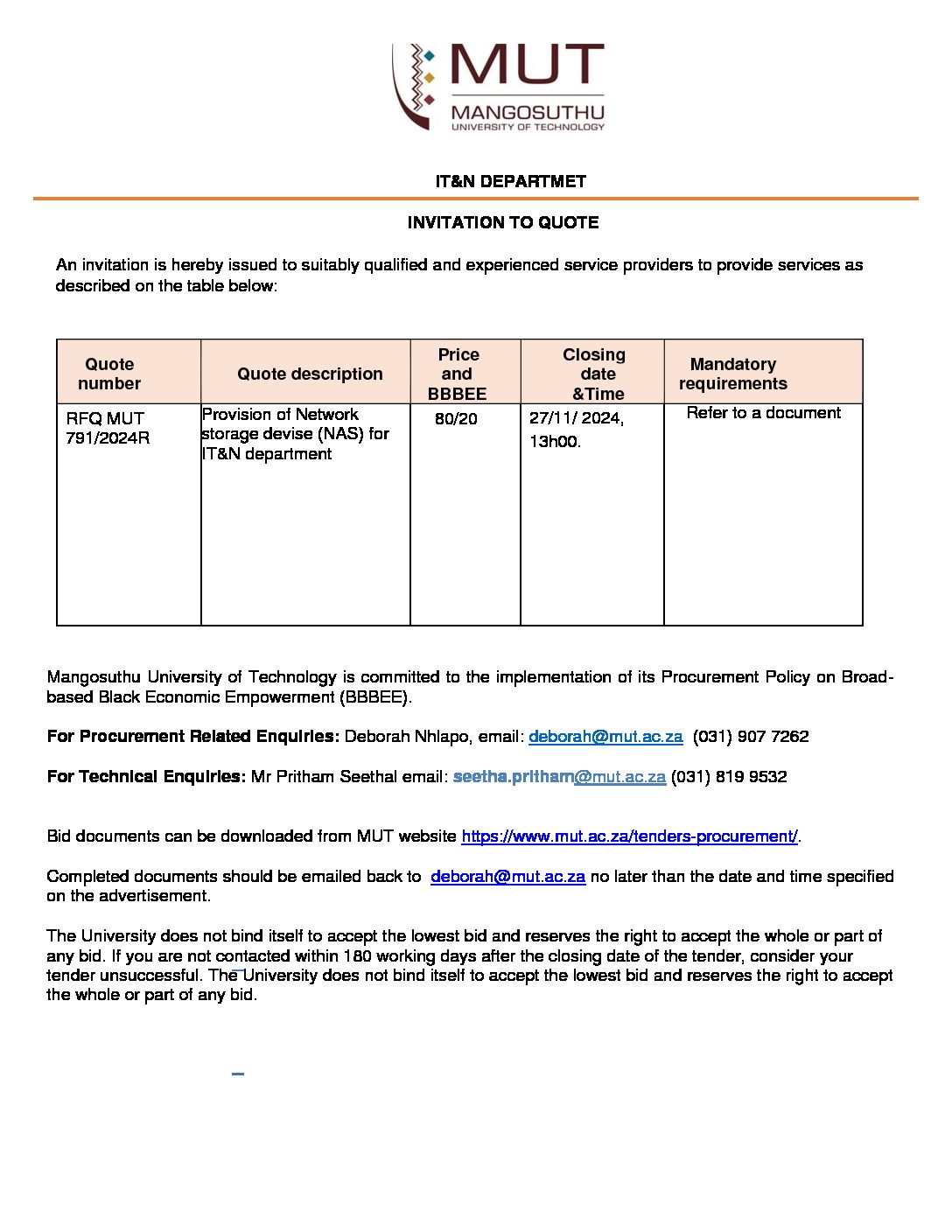 MUT
MANGOSUTHU
UNIVERSITY OF TECHNOLOGY

IT&N DEPARTMET

INVITATION TO QUOTE

An invitation is hereby issued to suitably qualified and experienced service providers to provide services as described on the table below:

| Quote number | Quote description | Price and BBBEE | Closing date &Time | Mandatory requirements |
|---|---|---|---|---|
| RFQ MUT 791/2024R | Provision of Network storage devise (NAS) for IT&N department | 80/20 | 27/11/ 2024, 13h00. | Refer to a document |

Mangosuthu University of Technology is committed to the implementation of its Procurement Policy on Broad-based Black Economic Empowerment (BBBEE).

For Procurement Related Enquiries: Deborah Nhlapo, email: deborah@mut.ac.za (031) 907 7262

For Technical Enquiries: Mr Pritham Seethal email: seetha.pritham@mut.ac.za (031) 819 9532

Bid documents can be downloaded from MUT website https://www.mut.ac.za/tenders-procurement/.

Completed documents should be emailed back to deborah@mut.ac.za no later than the date and time specified on the advertisement.

The University does not bind itself to accept the lowest bid and reserves the right to accept the whole or part of any bid. If you are not contacted within 180 working days after the closing date of the tender, consider your tender unsuccessful. The University does not bind itself to accept the lowest bid and reserves the right to accept the whole or part of any bid.